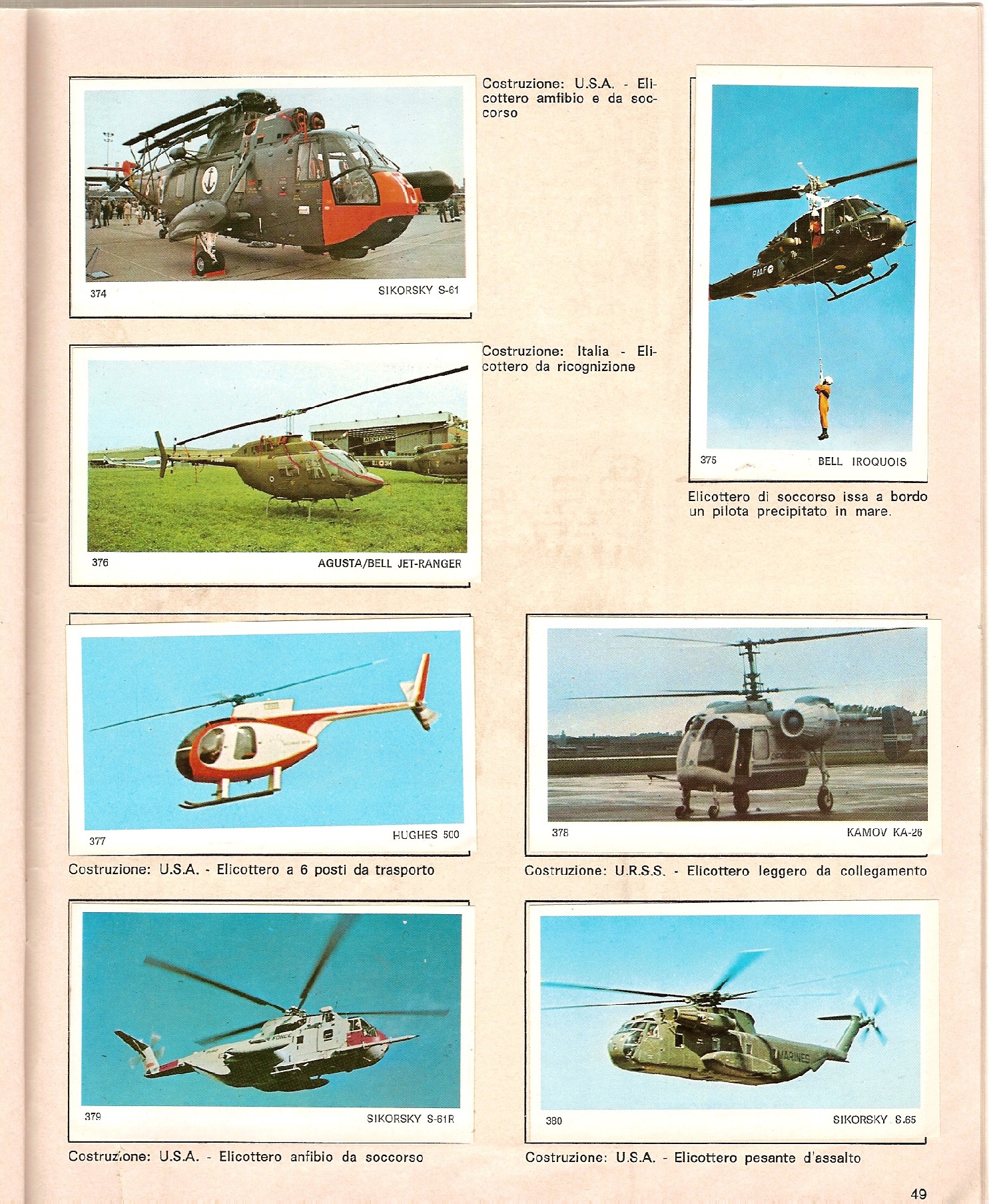 374 SIKORSKY S-61

Costruzione: U.S.A. - Elicottero amfibio e da soccorso

375 BELL IROQUOIS

Elicottero di soccorso issa a bordo un pilota precipitato in mare.

376 AGUSTA/BELL JET-RANGER

Costruzione: Italia - Elicottero da ricognizione

377 HUGHES 500

Costruzione: U.S.A. - Elicottero a 6 posti da trasporto

378 KAMOV KA-26

Costruzione: U.R.S.S. - Elicottero leggero da collegamento

379 SIKORSKY S-61R

Costruzione: U.S.A. - Elicottero anfibio da soccorso

380 SIKORSKY S.65

Costruzione: U.S.A. - Elicottero pesante d'assalto

49